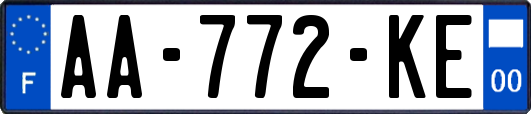 F

AA-772-KE

00